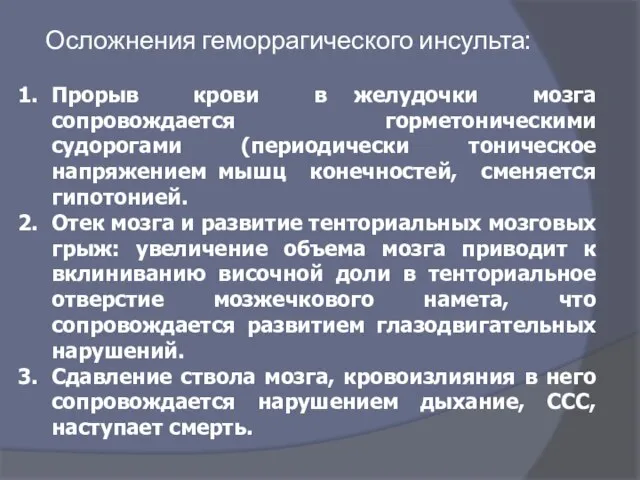 Осложнения геморрагического инсульта:

1. Прорыв крови в желудочки мозга сопровождается горметоническими судорогами (периодически тоническое напряжением мышц конечностей, сменяется гипотонией.
2. Отек мозга и развитие тенториальных мозговых грыж: увеличение объема мозга приводит к вклиниванию височной доли в тенториальное отверстие мозжечкового намета, что сопровождается развитием глазодвигательных нарушений.
3. Сдавление ствола мозга, кровоизлияния в него сопровождается нарушением дыхание, ССС, наступает смерть.